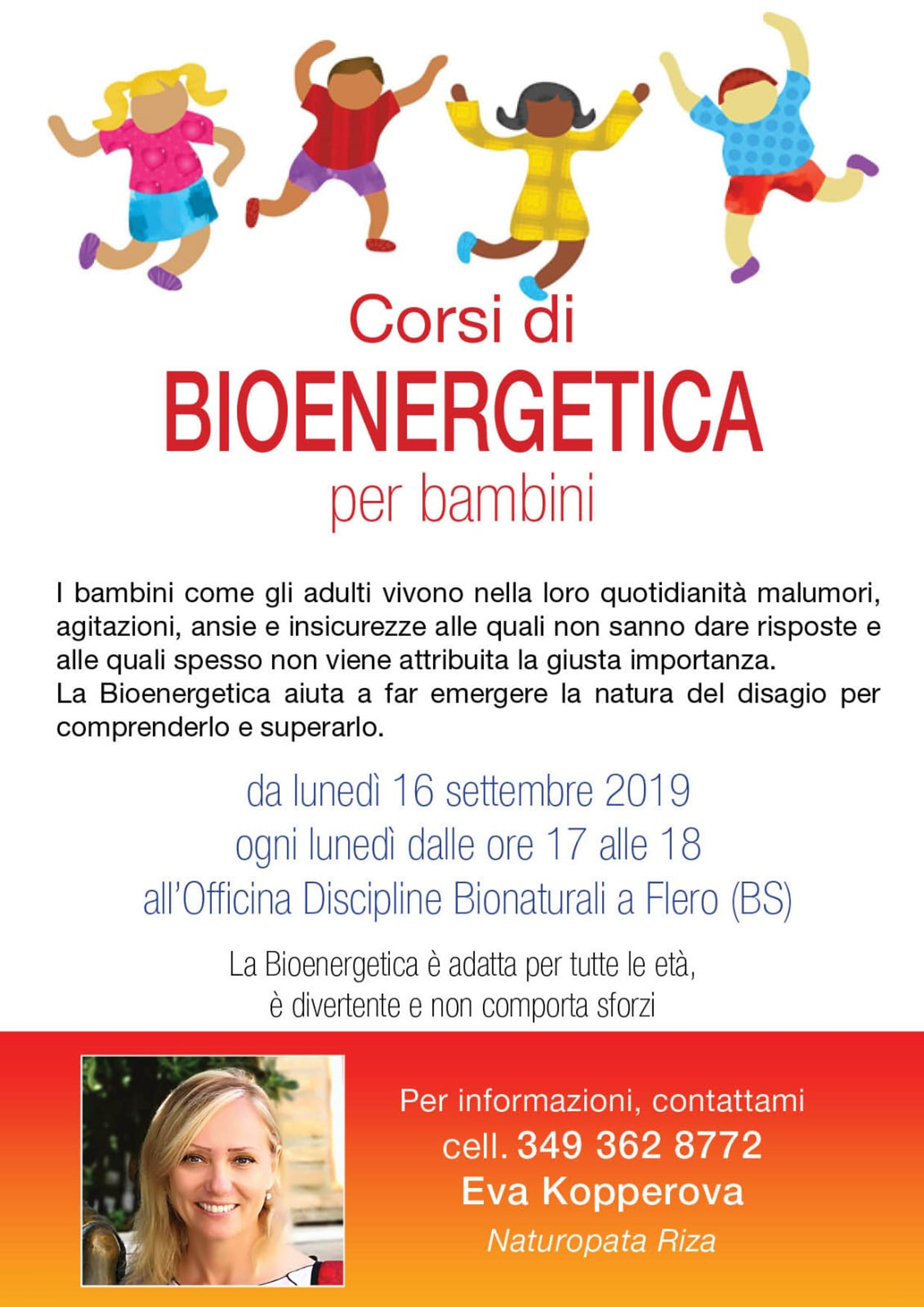 Corsi di
BIOENERGETICA
per bambini

I bambini come gli adulti vivono nella loro quotidianità malumori, agitazioni, ansie e insicurezze alle quali non sanno dare risposte e alle quali spesso non viene attribuita la giusta importanza.
La Bioenergetica aiuta a far emergere la natura del disagio per comprenderlo e superarlo.

da lunedì 16 settembre 2019
ogni lunedì dalle ore 17 alle 18
all'Officina Discipline Bionaturali a Flero (BS)

La Bioenergetica è adatta per tutte le età,
è divertente e non comporta sforzi

Per informazioni, contattami
cell. 349 362 8772
Eva Kopperova
Naturopata Riza